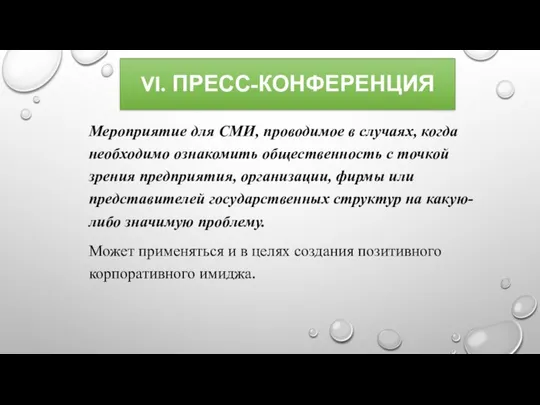 VI. ПРЕСС-КОНФЕРЕНЦИЯ

Мероприятие для СМИ, проводимое в случаях, когда необходимо ознакомить общественность с точкой зрения предприятия, организации, фирмы или представителей государственных структур на какую-либо значимую проблему.

Может применяться и в целях создания позитивного корпоративного имиджа.